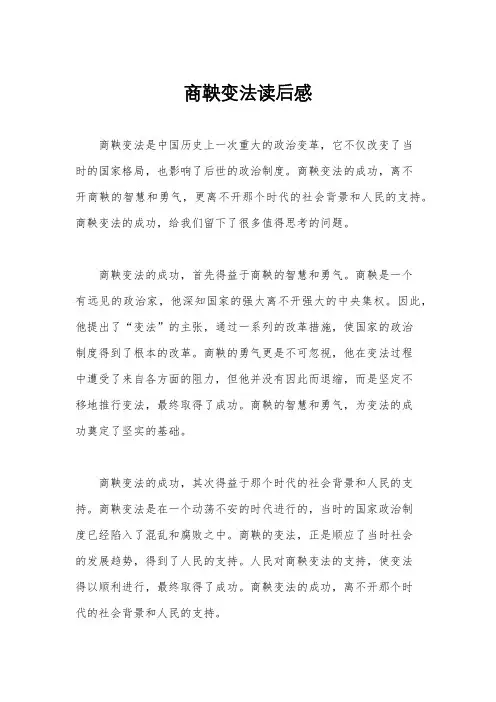 商鞅变法读后感

商鞅变法是中国历史上一次重大的政治变革，它不仅改变了当时的国家格局，也影响了后世的政治制度。商鞅变法的成功，离不开商鞅的智慧和勇气，更离不开那个时代的社会背景和人民的支持。商鞅变法的成功，给我们留下了很多值得思考的问题。

商鞅变法的成功，首先得益于商鞅的智慧和勇气。商鞅是一个有远见的政治家，他深知国家的强大离不开强大的中央集权。因此，他提出了“变法”的主张，通过一系列的改革措施，使国家的政治制度得到了根本的改革。商鞅的勇气更是不可忽视，他在变法过程中遭受了来自各方面的阻力，但他并没有因此而退缩，而是坚定不移地推行变法，最终取得了成功。商鞅的智慧和勇气，为变法的成功奠定了坚实的基础。

商鞅变法的成功，其次得益于那个时代的社会背景和人民的支持。商鞅变法是在一个动荡不安的时代进行的，当时的国家政治制度已经陷入了混乱和腐败之中。商鞅的变法，正是顺应了当时社会的发展趋势，得到了人民的支持。人民对商鞅变法的支持，使变法得以顺利进行，最终取得了成功。商鞅变法的成功，离不开那个时代的社会背景和人民的支持。